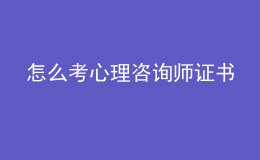 怎么考心理咨询师证书